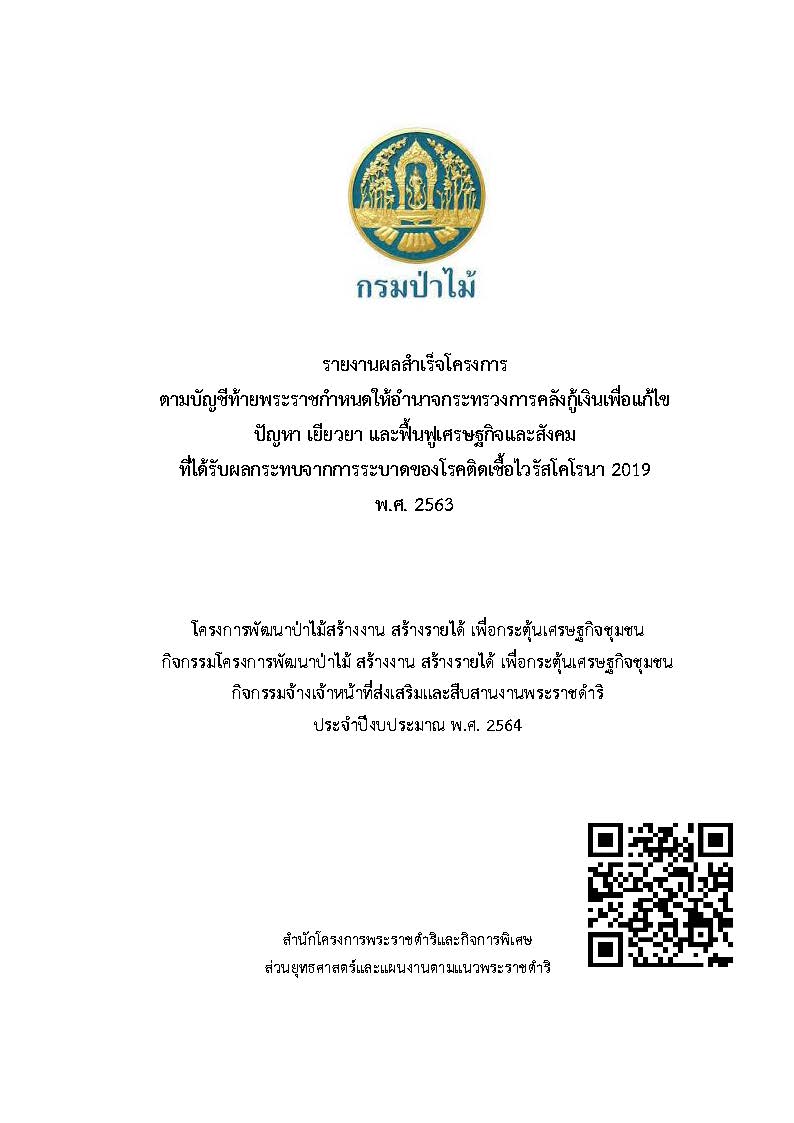 กรมป่าไม้

รายงานผลสำเร็จโครงการ
ตามบัญชีท้ายพระราชกำหนดให้อำนาจกระทรวงการคลังกู้เงินเพื่อแก้ไข
ปัญหา เยียวยา และฟื้นฟูเศรษฐกิจและสังคม
ที่ได้รับผลกระทบจากการระบาดของโรคติดเชื้อไวรัสโคโรนา 2019
พ.ศ. 2563

โครงการพัฒนาป่าไม้สร้างงาน สร้างรายได้ เพื่อกระตุ้นเศรษฐกิจชุมชน
กิจกรรมโครงการพัฒนาป่าไม้ สร้างงาน สร้างรายได้ เพื่อกระตุ้นเศรษฐกิจชุมชน
กิจกรรมจ้างเจ้าหน้าที่ส่งเสริมและสืบสานงานพระราชดำริ
ประจำปีงบประมาณ พ.ศ. 2564

สำนักโครงการพระราชดำริและกิจการพิเศษ
ส่วนยุทธศาสตร์และแผนงานตามแนวพระราชดำริ